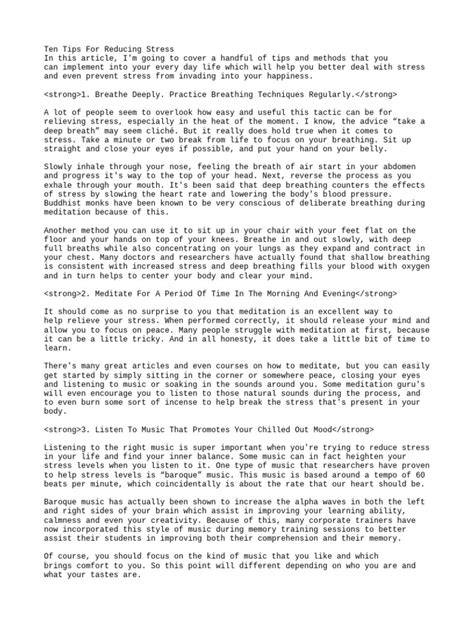 Ten Tips For Reducing Stress
In this article, I'm going to cover a handful of tips and methods that you can implement into your every day life which will help you better deal with stress and even prevent stress from invading into your happiness.

<strong>1. Breathe Deeply. Practice Breathing Techniques Regularly.</strong>

A lot of people seem to overlook how easy and useful this tactic can be for relieving stress, especially in the heat of the moment. I know, the advice "take a deep breath" may seem cliché. But it really does hold true when it comes to stress. Take a minute or two break from life to focus on your breathing. Sit up straight and close your eyes if possible, and put your hand on your belly.

Slowly inhale through your nose, feeling the breath of air start in your abdomen and progress it's way to the top of your head. Next, reverse the process as you exhale through your mouth. It's been said that deep breathing counters the effects of stress by slowing the heart rate and lowering the body's blood pressure. Buddhist monks have been known to be very conscious of deliberate breathing during meditation because of this.

Another method you can use it to sit up in your chair with your feet flat on the floor and your hands on top of your knees. Breathe in and out slowly, with deep full breaths while also concentrating on your lungs as they expand and contract in your chest. Many doctors and researchers have actually found that shallow breathing is consistent with increased stress and deep breathing fills your blood with oxygen and in turn helps to center your body and clear your mind.

<strong>2. Meditate For A Period Of Time In The Morning And Evening</strong>

It should come as no surprise to you that meditation is an excellent way to help relieve your stress. When performed correctly, it should release your mind and allow you to focus on peace. Many people struggle with meditation at first, because it can be a little tricky. And in all honesty, it does take a little bit of time to learn.

There's many great articles and even courses on how to meditate, but you can easily get started by simply sitting in the corner or somewhere peace, closing your eyes and listening to music or soaking in the sounds around you. Some meditation guru's will even encourage you to listen to those natural sounds during the process, and to even burn some sort of incense to help break the stress that's present in your body.

<strong>3. Listen To Music That Promotes Your Chilled Out Mood</strong>

Listening to the right music is super important when you're trying to reduce stress in your life and find your inner balance. Some music can in fact heighten your stress levels when you listen to it. One type of music that researchers have proven to help stress levels is "baroque" music. This music is based around a tempo of 60 beats per minute, which coincidentally is about the rate that our heart should be.

Baroque music has actually been shown to increase the alpha waves in both the left and right sides of your brain which assist in improving your learning ability, calmness and even your creativity. Because of this, many corporate trainers have now incorporated this style of music during memory training sessions to better assist their students in improving both their comprehension and their memory.

Of course, you should focus on the kind of music that you like and which brings comfort to you. So this point will different depending on who you are and what your tastes are.